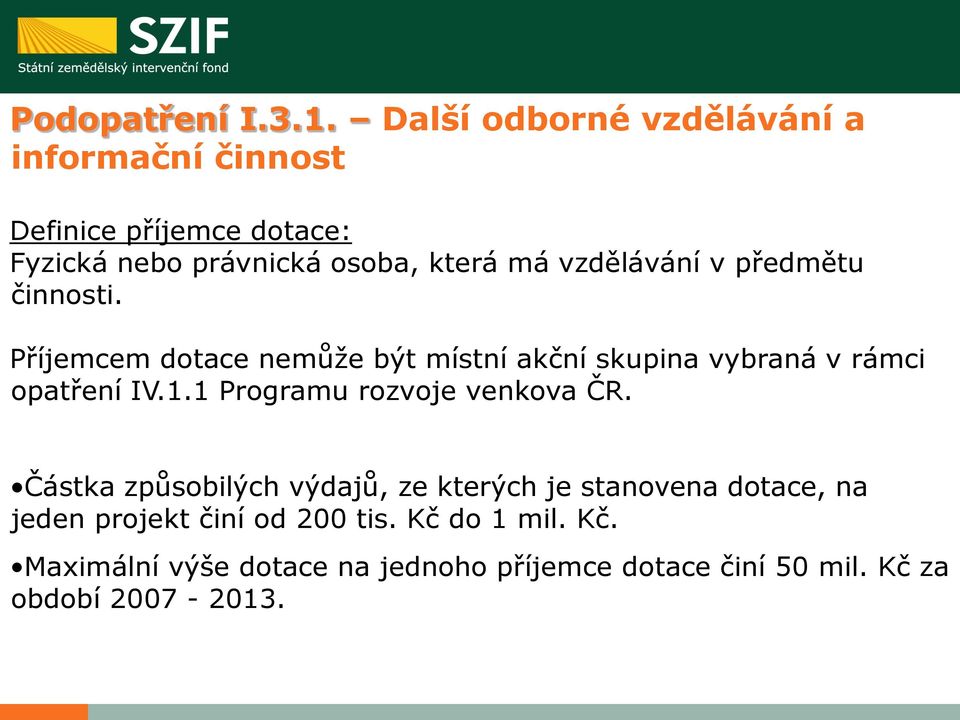 SZIF
Státní zemědělský intervenční fond

Podopatření I.3.1. – Další odborné vzdělávání a informační činnost

Definice příjemce dotace:
Fyzická nebo právnická osoba, která má vzdělávání v předmětu činnosti.

Příjemcem dotace nemůže být místní akční skupina vybraná v rámci opatření IV.1.1 Programu rozvoje venkova ČR.

•Částka způsobilých výdajů, ze kterých je stanovena dotace, na jeden projekt činí od 200 tis. Kč do 1 mil. Kč.

•Maximální výše dotace na jednoho příjemce dotace činí 50 mil. Kč za období 2007 - 2013.